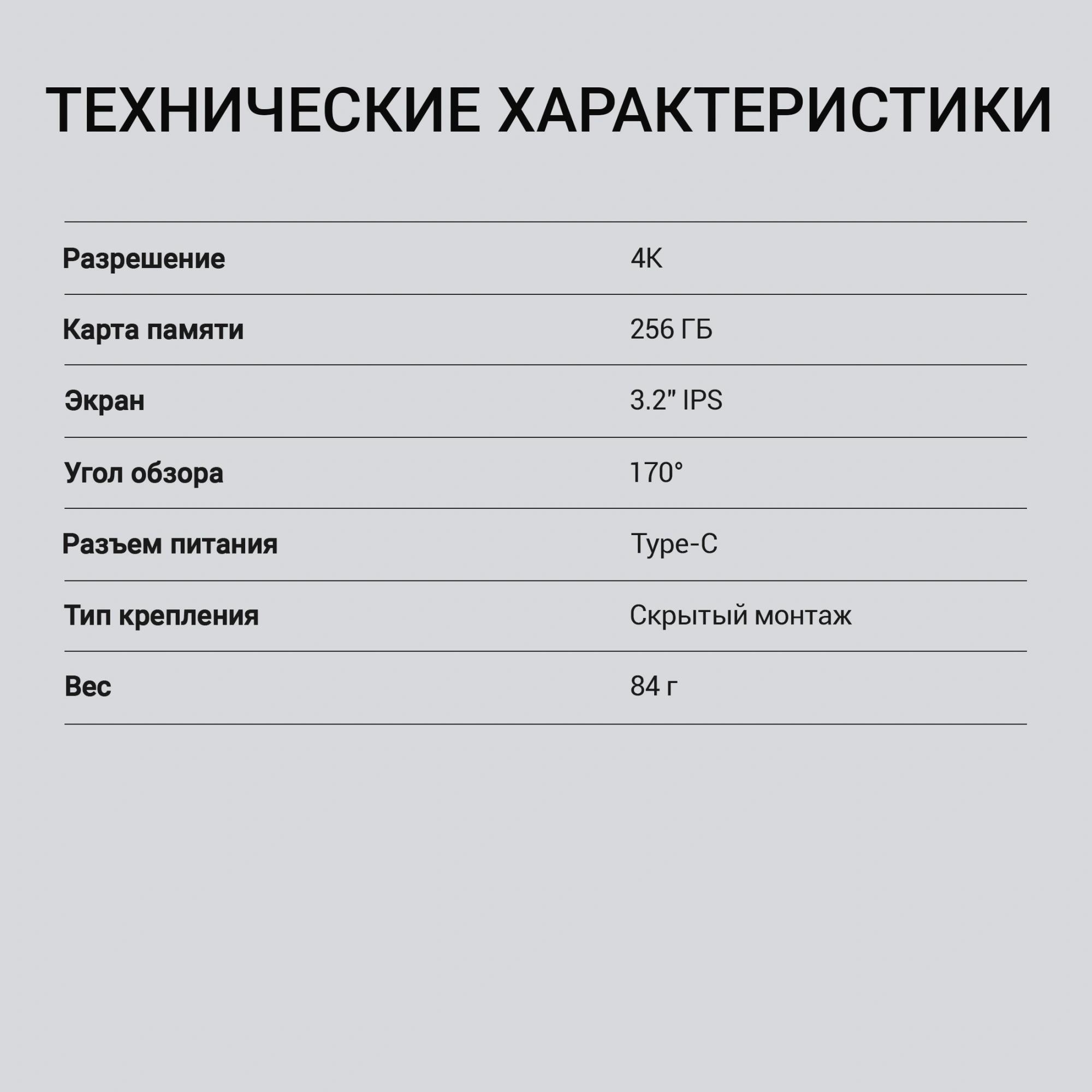 ТЕХНИЧЕСКИЕ ХАРАКТЕРИСТИКИ

Разрешение
4K

Карта памяти
256 ГБ

Экран
3.2" IPS

Угол обзора
170°

Разъем питания
Type-C

Тип крепления
Скрытый монтаж

Вес
84 г